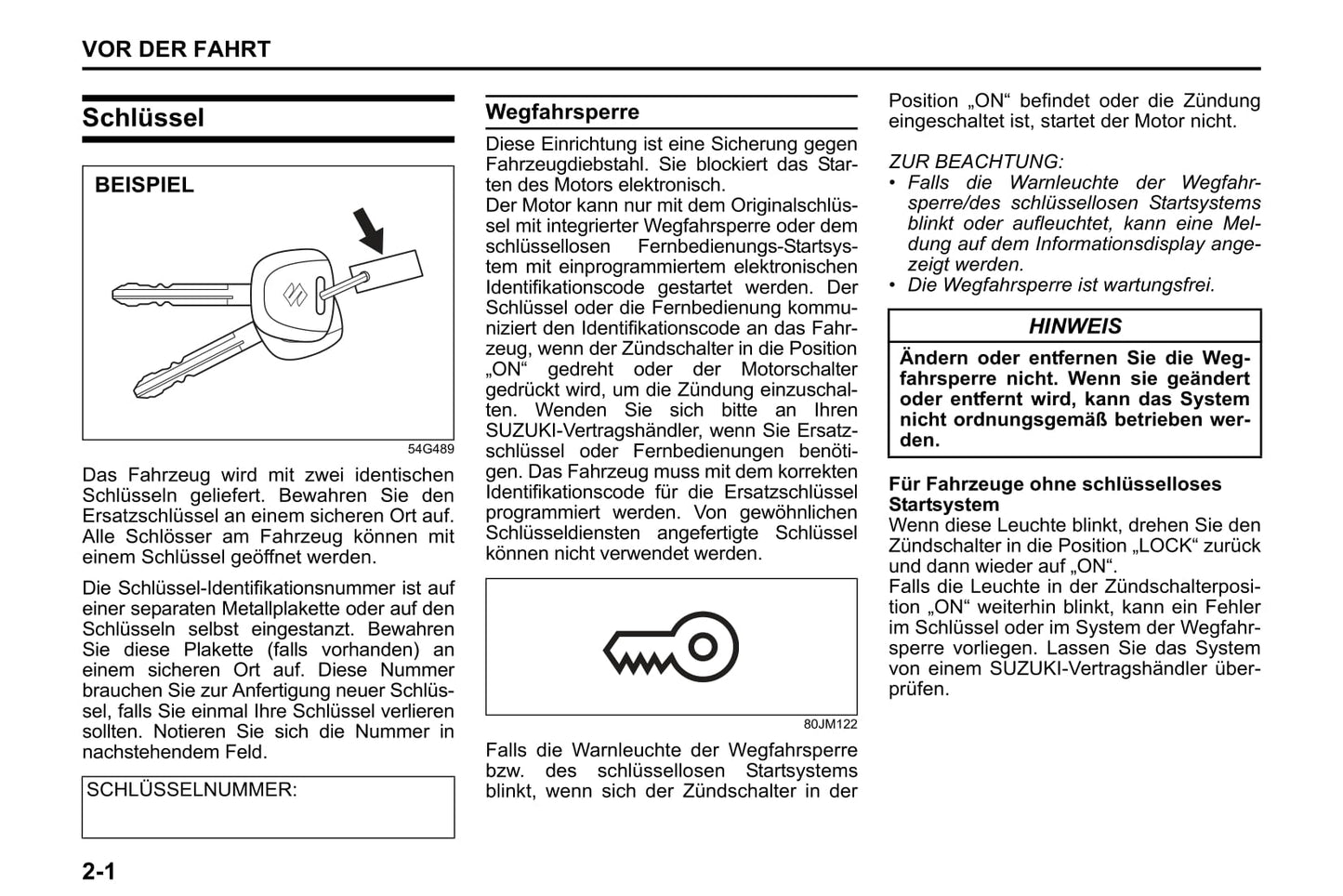 VOR DER FAHRT

Schlüssel

BEISPIEL

54G489

Das Fahrzeug wird mit zwei identischen Schlüsseln geliefert. Bewahren Sie den Ersatzschlüssel an einem sicheren Ort auf. Alle Schlösser am Fahrzeug können mit einem Schlüssel geöffnet werden.

Die Schlüssel-Identifikationsnummer ist auf einer separaten Metallplakette oder auf den Schlüsseln selbst eingestanzt. Bewahren Sie diese Plakette (falls vorhanden) an einem sicheren Ort auf. Diese Nummer brauchen Sie zur Anfertigung neuer Schlüssel, falls Sie einmal Ihre Schlüssel verlieren sollten. Notieren Sie sich die Nummer in nachstehendem Feld.

SCHLÜSSELNUMMER:

Wegfahrsperre

Diese Einrichtung ist eine Sicherung gegen Fahrzeugdiebstahl. Sie blockiert das Starten des Motors elektronisch.
Der Motor kann nur mit dem Originalschlüssel mit integrierter Wegfahrsperre oder dem schlüssellosen Fernbedienungs-Startsystem mit einprogrammiertem elektronischen Identifikationscode gestartet werden. Der Schlüssel oder die Fernbedienung kommuniziert den Identifikationscode an das Fahrzeug, wenn der Zündschalter in die Position „ON“ gedreht oder der Motorschalter gedrückt wird, um die Zündung einzuschalten. Wenden Sie sich bitte an Ihren SUZUKI-Vertragshändler, wenn Sie Ersatzschlüssel oder Fernbedienungen benötigen. Das Fahrzeug muss mit dem korrekten Identifikationscode für die Ersatzschlüssel programmiert werden. Von gewöhnlichen Schlüsseldiensten angefertigte Schlüssel können nicht verwendet werden.

80JM122

Falls die Warnleuchte der Wegfahrsperre bzw. des schlüssellosen Startsystems blinkt, wenn sich der Zündschalter in der Position „ON“ befindet oder die Zündung eingeschaltet ist, startet der Motor nicht.

ZUR BEACHTUNG:
• Falls die Warnleuchte der Wegfahrsperre/des schlüssellosen Startsystems blinkt oder aufleuchtet, kann eine Meldung auf dem Informationsdisplay angezeigt werden.
• Die Wegfahrsperre ist wartungsfrei.

HINWEIS

Ändern oder entfernen Sie die Wegfahrsperre nicht. Wenn sie geändert oder entfernt wird, kann das System nicht ordnungsgemäß betrieben werden.

Für Fahrzeuge ohne schlüsselloses Startsystem
Wenn diese Leuchte blinkt, drehen Sie den Zündschalter in die Position „LOCK“ zurück und dann wieder auf „ON“.
Falls die Leuchte in der Zündschalterposition „ON“ weiterhin blinkt, kann ein Fehler im Schlüssel oder im System der Wegfahrsperre vorliegen. Lassen Sie das System von einem SUZUKI-Vertragshändler überprüfen.

2-1